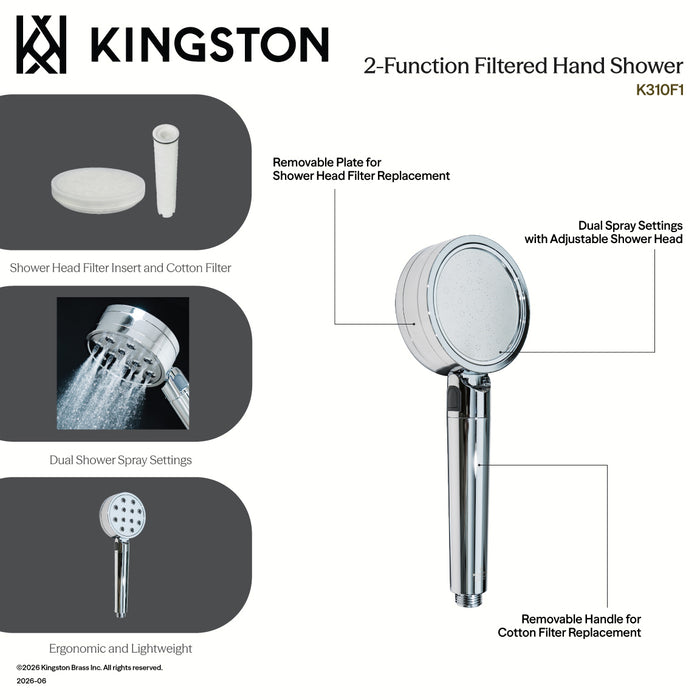 KINGSTON

2-Function Filtered Hand Shower
K310F1

Shower Head Filter Insert and Cotton Filter

Dual Shower Spray Settings

Ergonomic and Lightweight

Removable Plate for Shower Head Filter Replacement

Dual Spray Settings with Adjustable Shower Head

Removable Handle for Cotton Filter Replacement

©2026 Kingston Brass Inc. All rights reserved.
2026-06